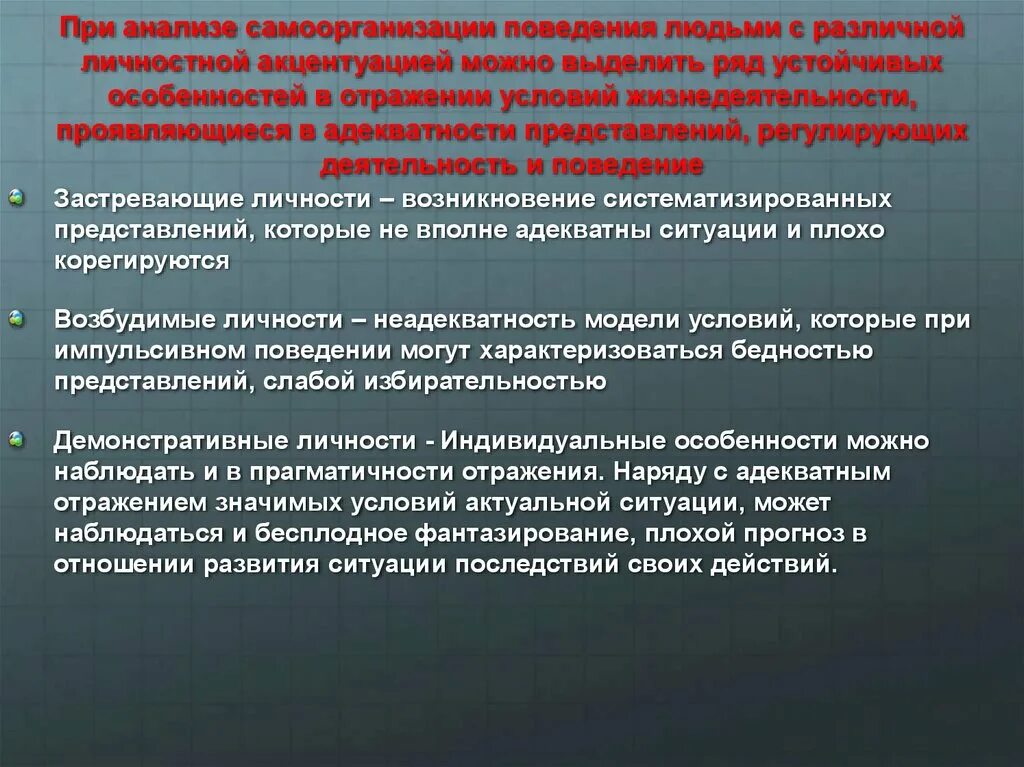 При анализе самоорганизации поведения людьми с различной личностной акцентуацией можно выделить ряд устойчивых особенностей в отражении условий жизнедеятельности, проявляющиеся в адекватности представлений, регулирующих деятельность и поведение

Застревающие личности – возникновение систематизированных представлений, которые не вполне адекватны ситуации и плохо корегируются

Возбудимые личности – неадекватность модели условий, которые при импульсивном поведении могут характеризоваться бедностью представлений, слабой избирательностью

Демонстративные личности - Индивидуальные особенности можно наблюдать и в прагматичности отражения. Наряду с адекватным отражением значимых условий актуальной ситуации, может наблюдаться и бесплодное фантазирование, плохой прогноз в отношении развития ситуации последствий своих действий.